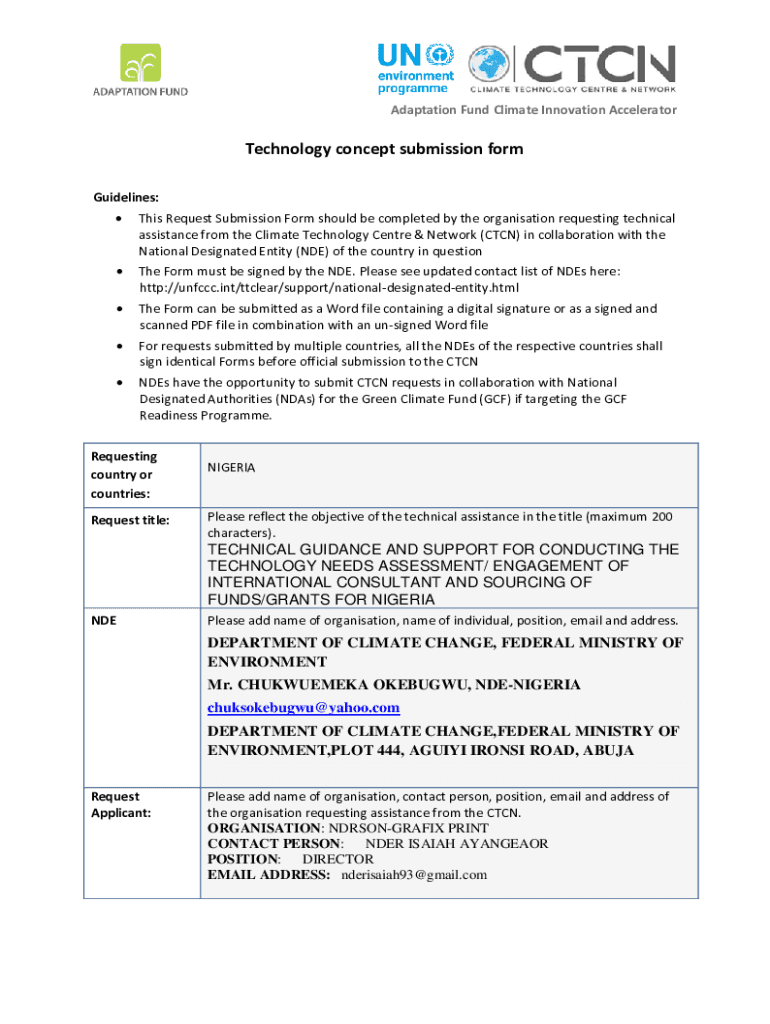 ADAPTATION FUND

UN environment programme

CTCN
CLIMATE TECHNOLOGY CENTRE & NETWORK

Adaptation Fund Climate Innovation Accelerator

Technology concept submission form

Guidelines:
• This Request Submission Form should be completed by the organisation requesting technical assistance from the Climate Technology Centre & Network (CTCN) in collaboration with the National Designated Entity (NDE) of the country in question
• The Form must be signed by the NDE. Please see updated contact list of NDEs here: http://unfccc.int/ttclear/support/national-designated-entity.html
• The Form can be submitted as a Word file containing a digital signature or as a signed and scanned PDF file in combination with an un-signed Word file
• For requests submitted by multiple countries, all the NDEs of the respective countries shall sign identical Forms before official submission to the CTCN
• NDEs have the opportunity to submit CTCN requests in collaboration with National Designated Authorities (NDAs) for the Green Climate Fund (GCF) if targeting the GCF Readiness Programme.

| Requesting country or countries: | NIGERIA |
|---|---|
| Request title: | Please reflect the objective of the technical assistance in the title (maximum 200 characters). TECHNICAL GUIDANCE AND SUPPORT FOR CONDUCTING THE TECHNOLOGY NEEDS ASSESSMENT/ ENGAGEMENT OF INTERNATIONAL CONSULTANT AND SOURCING OF FUNDS/GRANTS FOR NIGERIA |
| NDE | Please add name of organisation, name of individual, position, email and address. DEPARTMENT OF CLIMATE CHANGE, FEDERAL MINISTRY OF ENVIRONMENT Mr. CHUKWUEMEKA OKEBUGWU, NDE-NIGERIA chuksokebugwu@yahoo.com DEPARTMENT OF CLIMATE CHANGE,FEDERAL MINISTRY OF ENVIRONMENT,PLOT 444, AGUIYI IRONSI ROAD, ABUJA |
| Request Applicant: | Please add name of organisation, contact person, position, email and address of the organisation requesting assistance from the CTCN. ORGANISATION: NDRSON-GRAFIX PRINT CONTACT PERSON: NDER ISAIAH AYANGEAOR POSITION: DIRECTOR EMAIL ADDRESS: nderisaiah93@gmail.com |